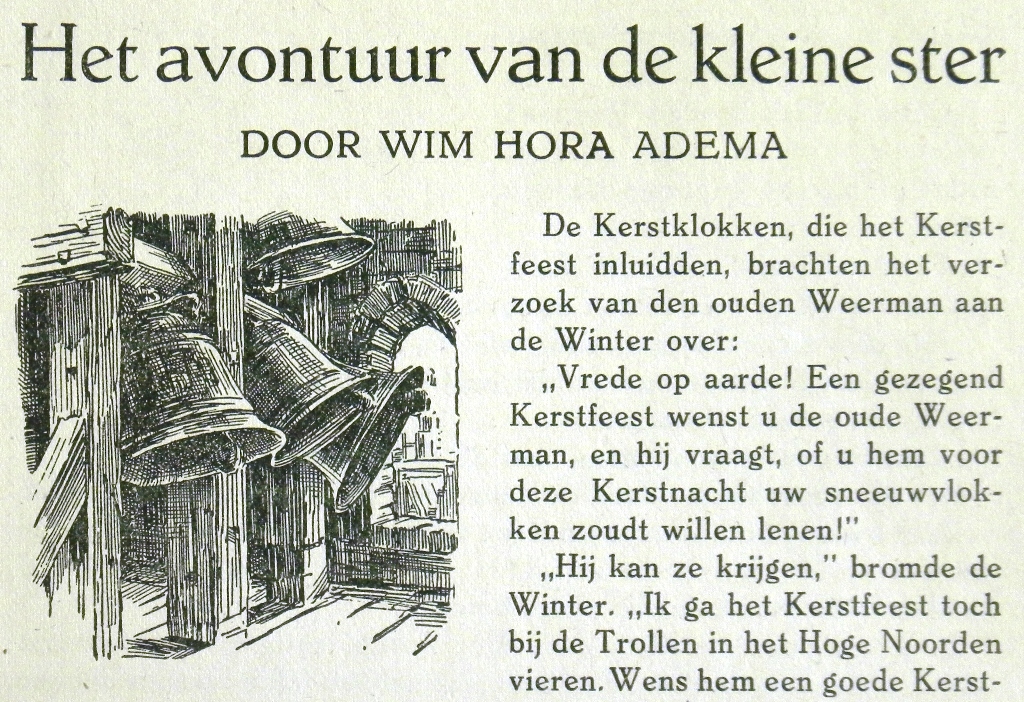 Het avontuur van de kleine ster

DOOR WIM HORA ADEMA

De Kerstklokken, die het Kerstfeest inluidden, brachten het verzoek van den ouden Weerman aan de Winter over:

„Vrede op aarde! Een gezegend Kerstfeest wenst u de oude Weerman, en hij vraagt, of u hem voor deze Kerstnacht uw sneeuwvlokken zoudt willen lenen!"

„Hij kan ze krijgen," bromde de Winter. „Ik ga het Kerstfeest toch bij de Trollen in het Hoge Noorden vieren. Wens hem een goede Kerst-